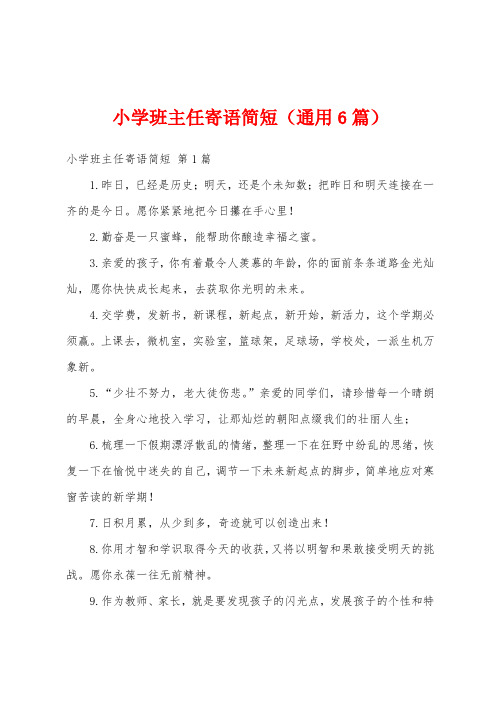 小学班主任寄语简短（通用6篇）

小学班主任寄语简短 第1篇

1.昨日，已经是历史；明天，还是个未知数；把昨日和明天连接在一齐的是今日。愿你紧紧地把今日攥在手心里！

2.勤奋是一只蜜蜂，能帮助你酿造幸福之蜜。

3.亲爱的孩子，你有着最令人羡慕的年龄，你的面前条条道路金光灿灿，愿你快快成长起来，去获取你光明的未来。

4.交学费，发新书，新课程，新起点，新开始，新活力，这个学期必须赢。上课去，微机室，实验室，篮球架，足球场，学校处，一派生机万象新。

5.“少壮不努力，老大徒伤悲。”亲爱的同学们，请珍惜每一个晴朗的早晨，全身心地投入学习，让那灿烂的朝阳点缀我们的壮丽人生；

6.梳理一下假期漂浮散乱的情绪，整理一下在狂野中纷乱的思绪，恢复一下在愉悦中迷失的自己，调节一下未来新起点的脚步，简单地应对寒窗苦读的新学期！

7.日积月累，从少到多，奇迹就可以创造出来！

8.你用才智和学识取得今天的收获，又将以明智和果敢接受明天的挑战。愿你永葆一往无前精神。

9.作为教师、家长，就是要发现孩子的闪光点，发展孩子的个性和特